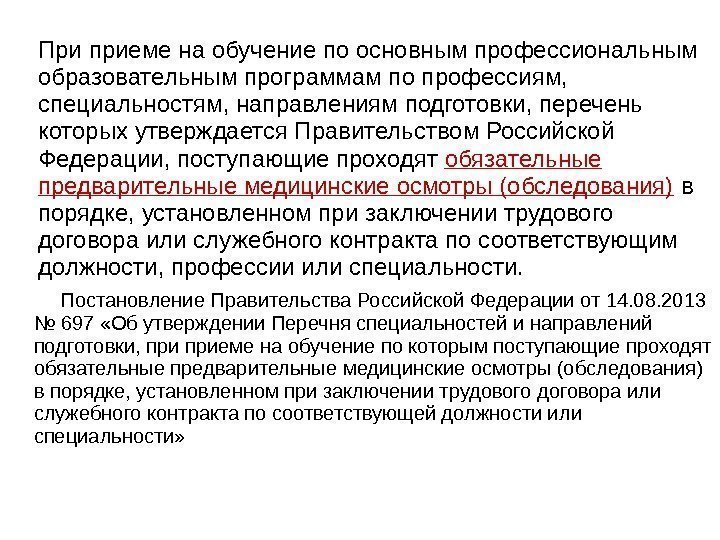 При приеме на обучение по основным профессиональным образовательным программам по профессиям, специальностям, направлениям подготовки, перечень которых утверждается Правительством Российской Федерации, поступающие проходят обязательные предварительные медицинские осмотры (обследования) в порядке, установленном при заключении трудового договора или служебного контракта по соответствующим должности, профессии или специальности.

Постановление Правительства Российской Федерации от 14.08.2013 № 697 «Об утверждении Перечня специальностей и направлений подготовки, при приеме на обучение по которым поступающие проходят обязательные предварительные медицинские осмотры (обследования) в порядке, установленном при заключении трудового договора или служебного контракта по соответствующей должности или специальности»